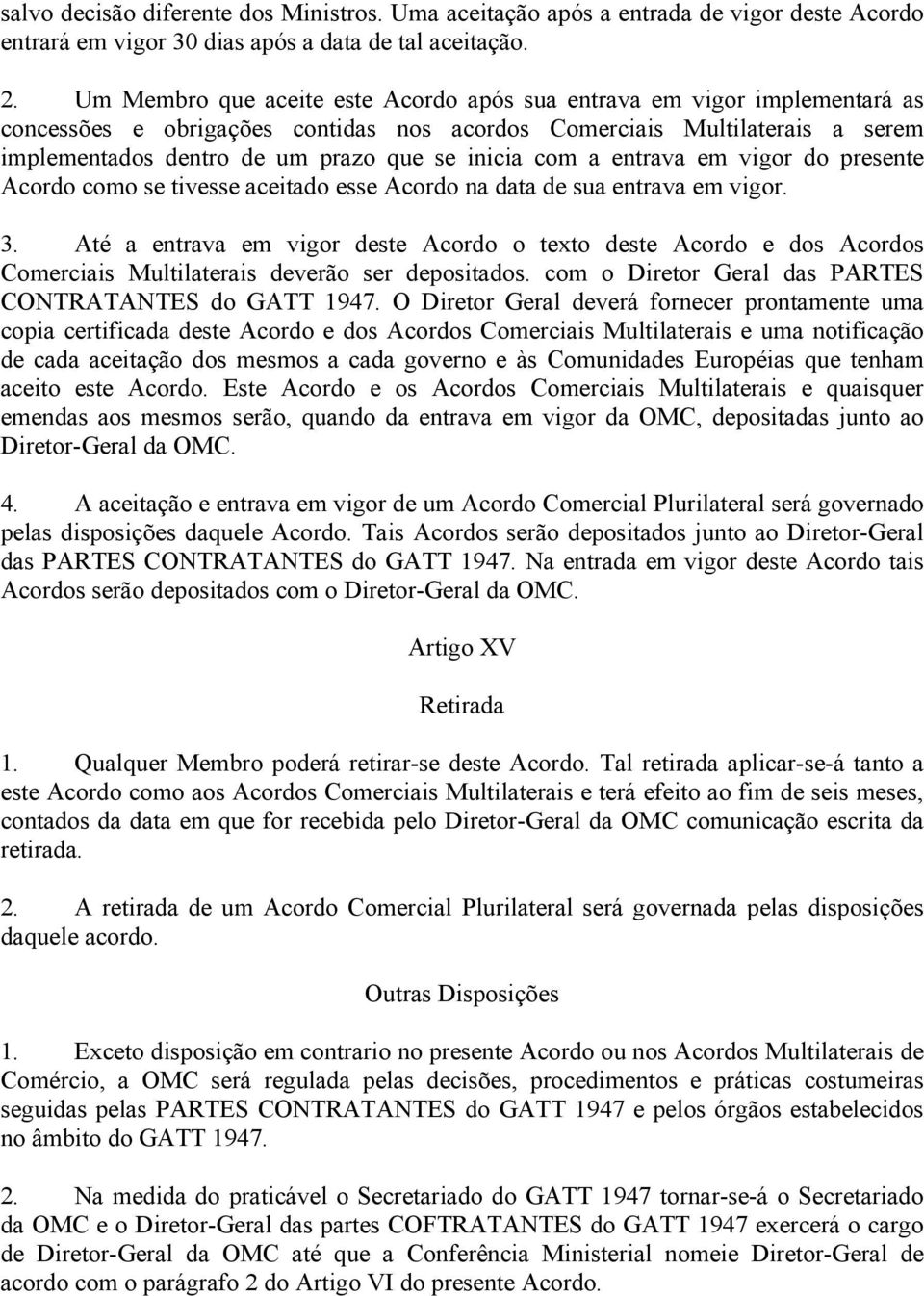 salvo decisão diferente dos Ministros. Uma aceitação após a entrada de vigor deste Acordo entrará em vigor 30 dias após a data de tal aceitação.

2. Um Membro que aceite este Acordo após sua entrava em vigor implementará as concessões e obrigações contidas nos acordos Comerciais Multilaterais a serem implementados dentro de um prazo que se inicia com a entrava em vigor do presente Acordo como se tivesse aceitado esse Acordo na data de sua entrava em vigor.

3. Até a entrava em vigor deste Acordo o texto deste Acordo e dos Acordos Comerciais Multilaterais deverão ser depositados. com o Diretor Geral das PARTES CONTRATANTES do GATT 1947. O Diretor Geral deverá fornecer prontamente uma copia certificada deste Acordo e dos Acordos Comerciais Multilaterais e uma notificação de cada aceitação dos mesmos a cada governo e às Comunidades Européias que tenham aceito este Acordo. Este Acordo e os Acordos Comerciais Multilaterais e quaisquer emendas aos mesmos serão, quando da entrava em vigor da OMC, depositadas junto ao Diretor-Geral da OMC.

4. A aceitação e entrava em vigor de um Acordo Comercial Plurilateral será governado pelas disposições daquele Acordo. Tais Acordos serão depositados junto ao Diretor-Geral das PARTES CONTRATANTES do GATT 1947. Na entrada em vigor deste Acordo tais Acordos serão depositados com o Diretor-Geral da OMC.

Artigo XV

Retirada

1. Qualquer Membro poderá retirar-se deste Acordo. Tal retirada aplicar-se-á tanto a este Acordo como aos Acordos Comerciais Multilaterais e terá efeito ao fim de seis meses, contados da data em que for recebida pelo Diretor-Geral da OMC comunicação escrita da retirada.

2. A retirada de um Acordo Comercial Plurilateral será governada pelas disposições daquele acordo.

Outras Disposições

1. Exceto disposição em contrario no presente Acordo ou nos Acordos Multilaterais de Comércio, a OMC será regulada pelas decisões, procedimentos e práticas costumeiras seguidas pelas PARTES CONTRATANTES do GATT 1947 e pelos órgãos estabelecidos no âmbito do GATT 1947.

2. Na medida do praticável o Secretariado do GATT 1947 tornar-se-á o Secretariado da OMC e o Diretor-Geral das partes COFTRATANTES do GATT 1947 exercerá o cargo de Diretor-Geral da OMC até que a Conferência Ministerial nomeie Diretor-Geral de acordo com o parágrafo 2 do Artigo VI do presente Acordo.